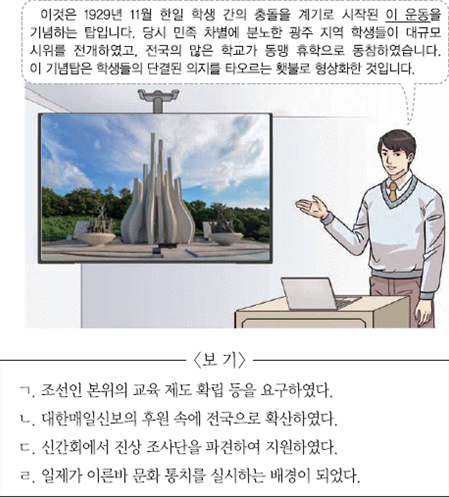 이것은 1929년 11월 한일 학생 간의 충돌을 계기로 시작된 이 운동을 기념하는 탑입니다. 당시 민족 차별에 분노한 광주 지역 학생들이 대규모 시위를 전개하였고, 전국의 많은 학교가 동맹 휴학으로 동참하였습니다. 이 기념탑은 학생들의 단결된 의지를 타오르는 횃불로 형상화한 것입니다.

〈보 기〉

ㄱ. 조선인 본위의 교육 제도 확립 등을 요구하였다.
ㄴ. 대한매일신보의 후원 속에 전국으로 확산하였다.
ㄷ. 신간회에서 진상 조사단을 파견하여 지원하였다.
ㄹ. 일제가 이른바 문화 통치를 실시하는 배경이 되었다.